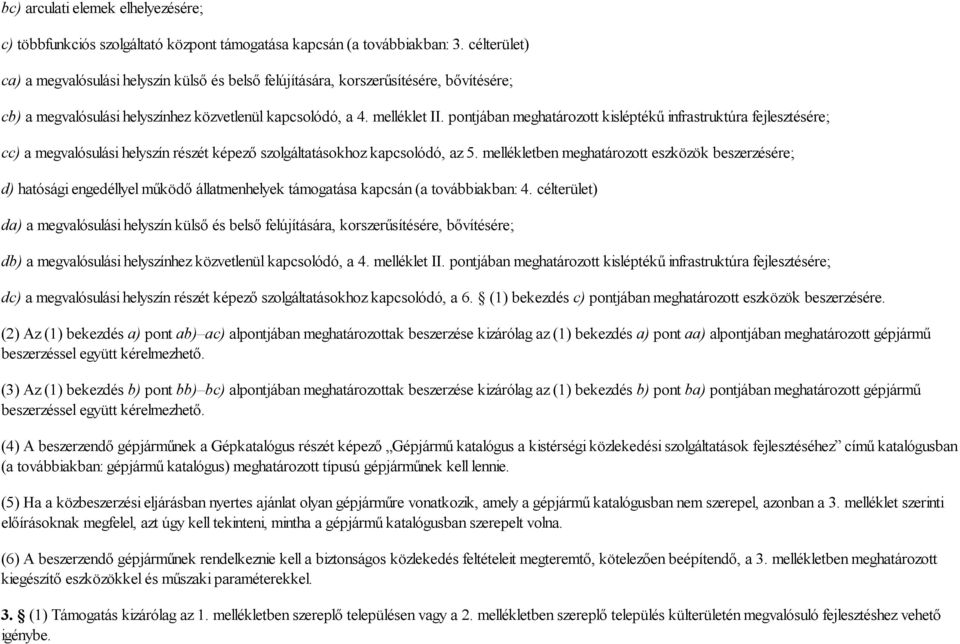 bc) arculati elemek elhelyezésére;

c) többfunkciós szolgáltató központ támogatása kapcsán (a továbbiakban: 3. célterület)

ca) a megvalósulási helyszín külső és belső felújítására, korszerűsítésére, bővítésére;

cb) a megvalósulási helyszínhez közvetlenül kapcsolódó, a 4. melléklet II. pontjában meghatározott kisléptékű infrastruktúra fejlesztésére;

cc) a megvalósulási helyszín részét képező szolgáltatásokhoz kapcsolódó, az 5. mellékletben meghatározott eszközök beszerzésére;

d) hatósági engedéllyel működő állatmenhelyek támogatása kapcsán (a továbbiakban: 4. célterület)

da) a megvalósulási helyszín külső és belső felújítására, korszerűsítésére, bővítésére;

db) a megvalósulási helyszínhez közvetlenül kapcsolódó, a 4. melléklet II. pontjában meghatározott kisléptékű infrastruktúra fejlesztésére;

dc) a megvalósulási helyszín részét képező szolgáltatásokhoz kapcsolódó, a 6. § (1) bekezdés c) pontjában meghatározott eszközök beszerzésére.

(2) Az (1) bekezdés a) pont ab)–ac) alpontjában meghatározottak beszerzése kizárólag az (1) bekezdés a) pont aa) alpontjában meghatározott gépjármű beszerzéssel együtt kérelmezhető.

(3) Az (1) bekezdés b) pont bb)–bc) alpontjában meghatározottak beszerzése kizárólag az (1) bekezdés b) pont ba) pontjában meghatározott gépjármű beszerzéssel együtt kérelmezhető.

(4) A beszerzendő gépjárműnek a Gépkatalógus részét képező „Gépjármű katalógus a kistérségi közlekedési szolgáltatások fejlesztéséhez” című katalógusban (a továbbiakban: gépjármű katalógus) meghatározott típusú gépjárműnek kell lennie.

(5) Ha a közbeszerzési eljárásban nyertes ajánlat olyan gépjárműre vonatkozik, amely a gépjármű katalógusban nem szerepel, azonban a 3. melléklet szerinti előírásoknak megfelel, azt úgy kell tekinteni, mintha a gépjármű katalógusban szerepelt volna.

(6) A beszerzendő gépjárműnek rendelkeznie kell a biztonságos közlekedés feltételeit megteremtő, kötelezően beépítendő, a 3. mellékletben meghatározott kiegészítő eszközökkel és műszaki paraméterekkel.

3. § (1) Támogatás kizárólag az 1. mellékletben szereplő településen vagy a 2. mellékletben szereplő település külterületén megvalósuló fejlesztéshez vehető igénybe.